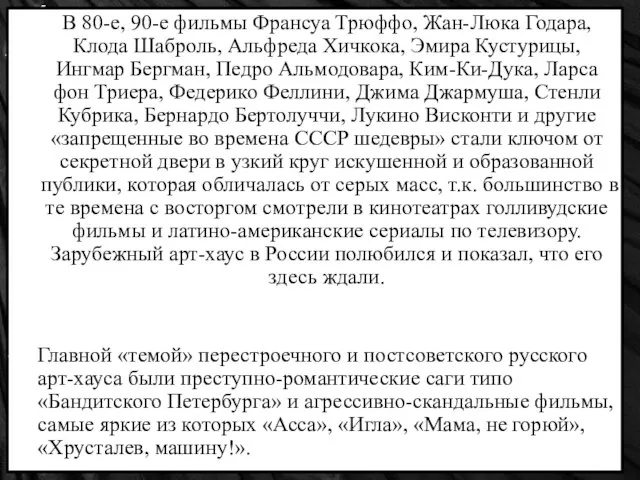 В 80-е, 90-е фильмы Франсуа Трюффо, Жан-Люка Годара, Клода Шаброль, Альфреда Хичкока, Эмира Кустурицы, Ингмар Бергман, Педро Альмодовара, Ким-Ки-Дука, Ларса фон Триера, Федерико Феллини, Джима Джармуша, Стенли Кубрика, Бернардо Бертолуччи, Лукино Висконти и другие «запрещенные во времена СССР шедевры» стали ключом от секретной двери в узкий круг искушенной и образованной публики, которая обличалась от серых масс, т.к. большинство в те времена с восторгом смотрели в кинотеатрах голливудские фильмы и латино-американские сериалы по телевизору. Зарубежный арт-хаус в России полюбился и показал, что его здесь ждали.

Главной «темой» перестроечного и постсоветского русского арт-хауса были преступно-романтические саги типо «Бандитского Петербурга» и агрессивно-скандальные фильмы, самые яркие из которых «Асса», «Игла», «Мама, не горюй», «Хрусталев, машину!».